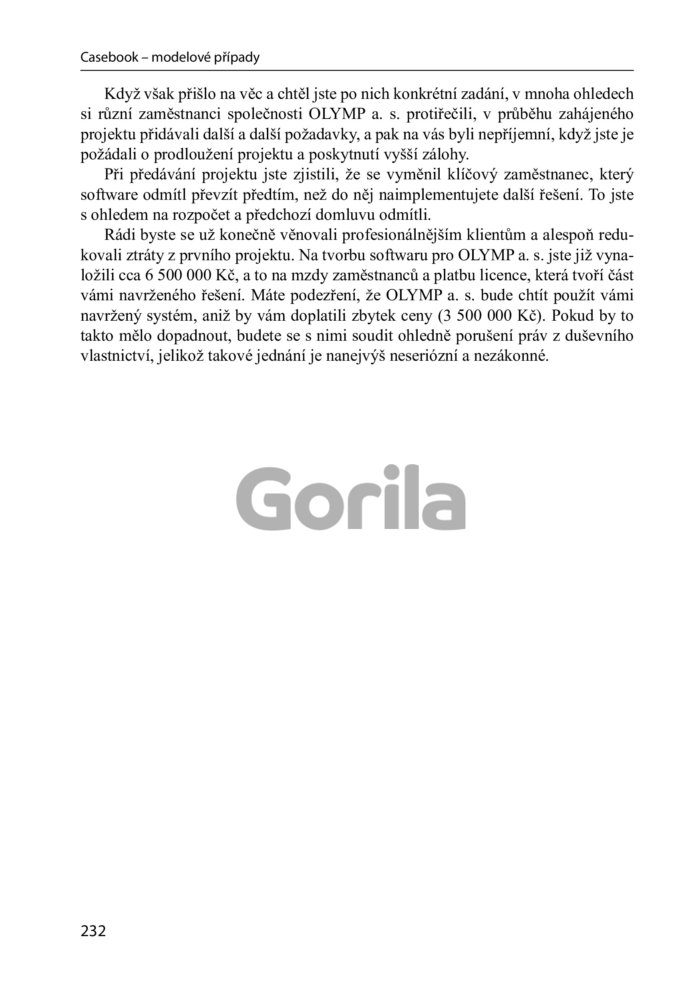 Casebook – modelové případy

Když však přišlo na věc a chtěl jste po nich konkrétní zadání, v mnoha ohledech si různí zaměstnanci společnosti OLYMP a. s. protiřečili, v průběhu zahájeného projektu přidávali další a další požadavky, a pak na vás byli nepříjemní, když jste je požádali o prodloužení projektu a poskytnutí vyšší zálohy.

Při předávání projektu jste zjistili, že se vyměnil klíčový zaměstnanec, který software odmítl převzít předtím, než do něj naimplementujete další řešení. To jste s ohledem na rozpočet a předchozí domluvu odmítli.

Rádi byste se už konečně věnovali profesionálnějším klientům a alespoň redukovali ztráty z prvního projektu. Na tvorbu softwaru pro OLYMP a. s. jste již vynaložili cca 6 500 000 Kč, a to na mzdy zaměstnanců a platbu licence, která tvoří část vámi navrženého řešení. Máte podezření, že OLYMP a. s. bude chtít použít vámi navržený systém, aniž by vám doplatili zbytek ceny (3 500 000 Kč). Pokud by to takto mělo dopadnout, budete se s nimi soudit ohledně porušení práv z duševního vlastnictví, jelikož takové jednání je nanejvýš neseriózní a nezákonné.

Gorila

232